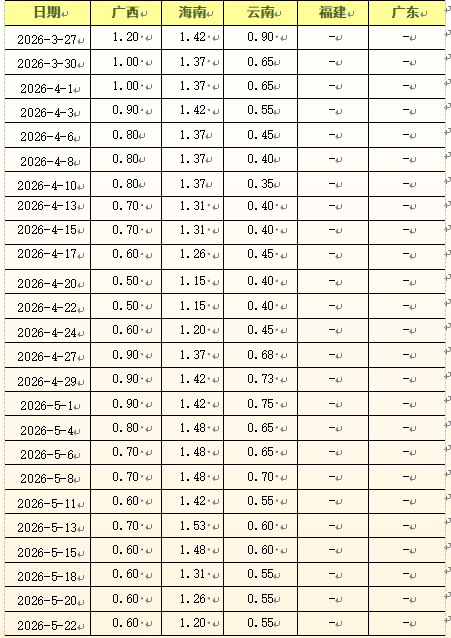 | 日期 | 广西 | 海南 | 云南 | 福建 | 广东 |
|---|---|---|---|---|---|
| 2026-3-27 | 1.20 | 1.42 | 0.90 | - | - |
| 2026-3-30 | 1.00 | 1.37 | 0.65 | - | - |
| 2026-4-1 | 1.00 | 1.37 | 0.65 | - | - |
| 2026-4-3 | 0.90 | 1.42 | 0.55 | - | - |
| 2026-4-6 | 0.80 | 1.37 | 0.45 | - | - |
| 2026-4-8 | 0.80 | 1.37 | 0.40 | - | - |
| 2026-4-10 | 0.80 | 1.37 | 0.35 | - | - |
| 2026-4-13 | 0.70 | 1.31 | 0.40 | - | - |
| 2026-4-15 | 0.70 | 1.31 | 0.40 | - | - |
| 2026-4-17 | 0.60 | 1.26 | 0.45 | - | - |
| 2026-4-20 | 0.50 | 1.15 | 0.40 | - | - |
| 2026-4-22 | 0.50 | 1.15 | 0.40 | - | - |
| 2026-4-24 | 0.60 | 1.20 | 0.45 | - | - |
| 2026-4-27 | 0.90 | 1.37 | 0.68 | - | - |
| 2026-4-29 | 0.90 | 1.42 | 0.73 | - | - |
| 2026-5-1 | 0.90 | 1.42 | 0.75 | - | - |
| 2026-5-4 | 0.80 | 1.48 | 0.65 | - | - |
| 2026-5-6 | 0.70 | 1.48 | 0.65 | - | - |
| 2026-5-8 | 0.70 | 1.48 | 0.70 | - | - |
| 2026-5-11 | 0.60 | 1.42 | 0.55 | - | - |
| 2026-5-13 | 0.70 | 1.53 | 0.60 | - | - |
| 2026-5-15 | 0.60 | 1.48 | 0.60 | - | - |
| 2026-5-18 | 0.60 | 1.31 | 0.55 | - | - |
| 2026-5-20 | 0.60 | 1.26 | 0.55 | - | - |
| 2026-5-22 | 0.60 | 1.20 | 0.55 | - | - |